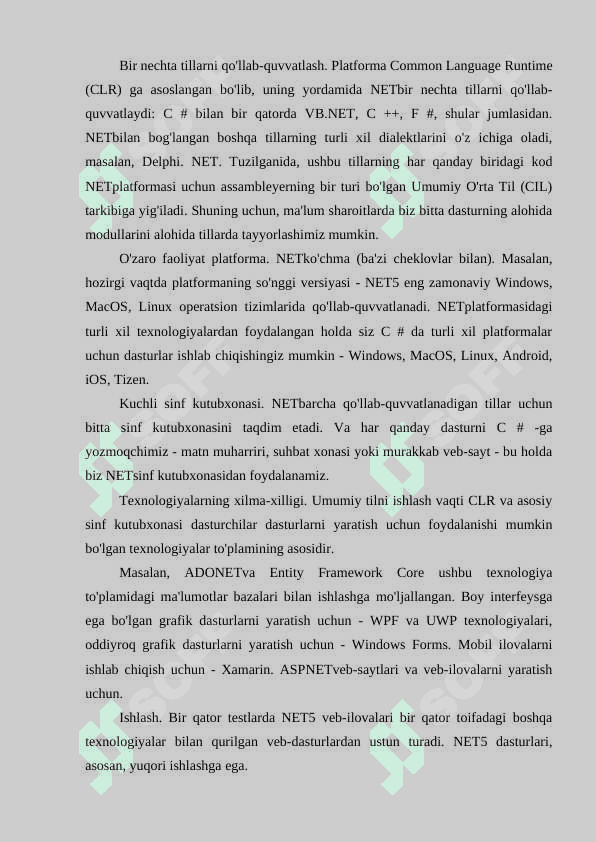 Bir nechta tillarni qo'llab-quvvatlash. Platforma Common Language Runtime (CLR) ga asoslangan bo'lib, uning yordamida NETbir nechta tillarni qo'llab-quvvatlaydi: C # bilan bir qatorda VB.NET, C ++, F #, shular jumlasidan. NETbilan bog'langan boshqa tillarning turli xil dialektlarini o'z ichiga oladi, masalan, Delphi. NET. Tuzilganida, ushbu tillarning har qanday biridagi kod NETplatformasi uchun assambleyerning bir turi bo'lgan Umumiy O'rta Til (CIL) tarkibiga yig'iladi. Shuning uchun, ma'lum sharoitlarda biz bitta dasturning alohida modullarini alohida tillarda tayyorlashimiz mumkin.

O'zaro faoliyat platforma. NETko'chma (ba'zi cheklovlar bilan). Masalan, hozirgi vaqtda platformaning so'nggi versiyasi - NET5 eng zamonaviy Windows, MacOS, Linux operatsion tizimlarida qo'llab-quvvatlanadi. NETplatformasidagi turli xil texnologiyalardan foydalangan holda siz C # da turli xil platformalar uchun dasturlar ishlab chiqishingiz mumkin - Windows, MacOS, Linux, Android, iOS, Tizen.

Kuchli sinf kutubxonasi. NETbarcha qo'llab-quvvatlanadigan tillar uchun bitta sinf kutubxonasini taqdim etadi. Va har qanday dasturni C # -ga yozmoqchimiz - matn muharriri, suhbat xonasi yoki murakkab veb-sayt - bu holda biz NETsinf kutubxonasidan foydalanamiz.

Texnologiyalarning xilma-xilligi. Umumiy tilni ishlash vaqti CLR va asosiy sinf kutubxonasi dasturchilar dasturlarni yaratish uchun foydalanishi mumkin bo'lgan texnologiyalar to'plamining asosidir.

Masalan, ADONETva Entity Framework Core ushbu texnologiya to'plamidagi ma'lumotlar bazalari bilan ishlashga mo'ljallangan. Boy interfeysga ega bo'lgan grafik dasturlarni yaratish uchun - WPF va UWP texnologiyalari, oddiyroq grafik dasturlarni yaratish uchun - Windows Forms. Mobil ilovalarni ishlab chiqish uchun - Xamarin. ASPNETveb-saytlari va veb-ilovalarni yaratish uchun.

Ishlash. Bir qator testlarda NET5 veb-ilovalari bir qator toifadagi boshqa texnologiyalar bilan qurilgan veb-dasturlardan ustun turadi. NET5 dasturlari, asosan, yuqori ishlashga ega.